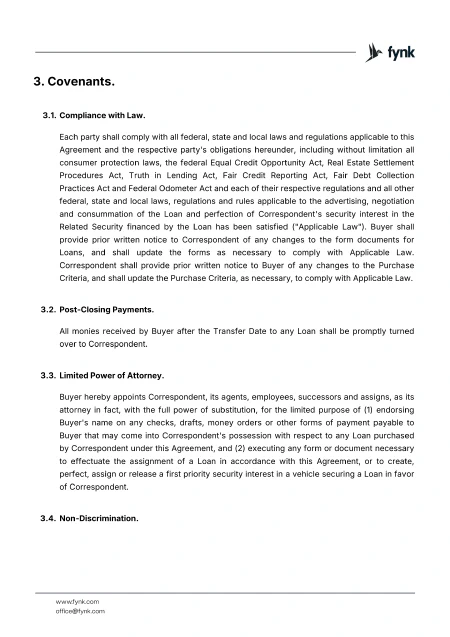 fynk

3. Covenants.

3.1. Compliance with Law.

Each party shall comply with all federal, state and local laws and regulations applicable to this Agreement and the respective party's obligations hereunder, including without limitation all consumer protection laws, the federal Equal Credit Opportunity Act, Real Estate Settlement Procedures Act, Truth in Lending Act, Fair Credit Reporting Act, Fair Debt Collection Practices Act and Federal Odometer Act and each of their respective regulations and all other federal, state and local laws, regulations and rules applicable to the advertising, negotiation and consummation of the Loan and perfection of Correspondent's security interest in the Related Security financed by the Loan has been satisfied ("Applicable Law"). Buyer shall provide prior written notice to Correspondent of any changes to the form documents for Loans, and shall update the forms as necessary to comply with Applicable Law. Correspondent shall provide prior written notice to Buyer of any changes to the Purchase Criteria, and shall update the Purchase Criteria, as necessary, to comply with Applicable Law.

3.2. Post-Closing Payments.

All monies received by Buyer after the Transfer Date to any Loan shall be promptly turned over to Correspondent.

3.3. Limited Power of Attorney.

Buyer hereby appoints Correspondent, its agents, employees, successors and assigns, as its attorney in fact, with the full power of substitution, for the limited purpose of (1) endorsing Buyer's name on any checks, drafts, money orders or other forms of payment payable to Buyer that may come into Correspondent's possession with respect to any Loan purchased by Correspondent under this Agreement, and (2) executing any form or document necessary to effectuate the assignment of a Loan in accordance with this Agreement, or to create, perfect, assign or release a first priority security interest in a vehicle securing a Loan in favor of Correspondent.

3.4. Non-Discrimination.

www.fynk.com
office@fynk.com